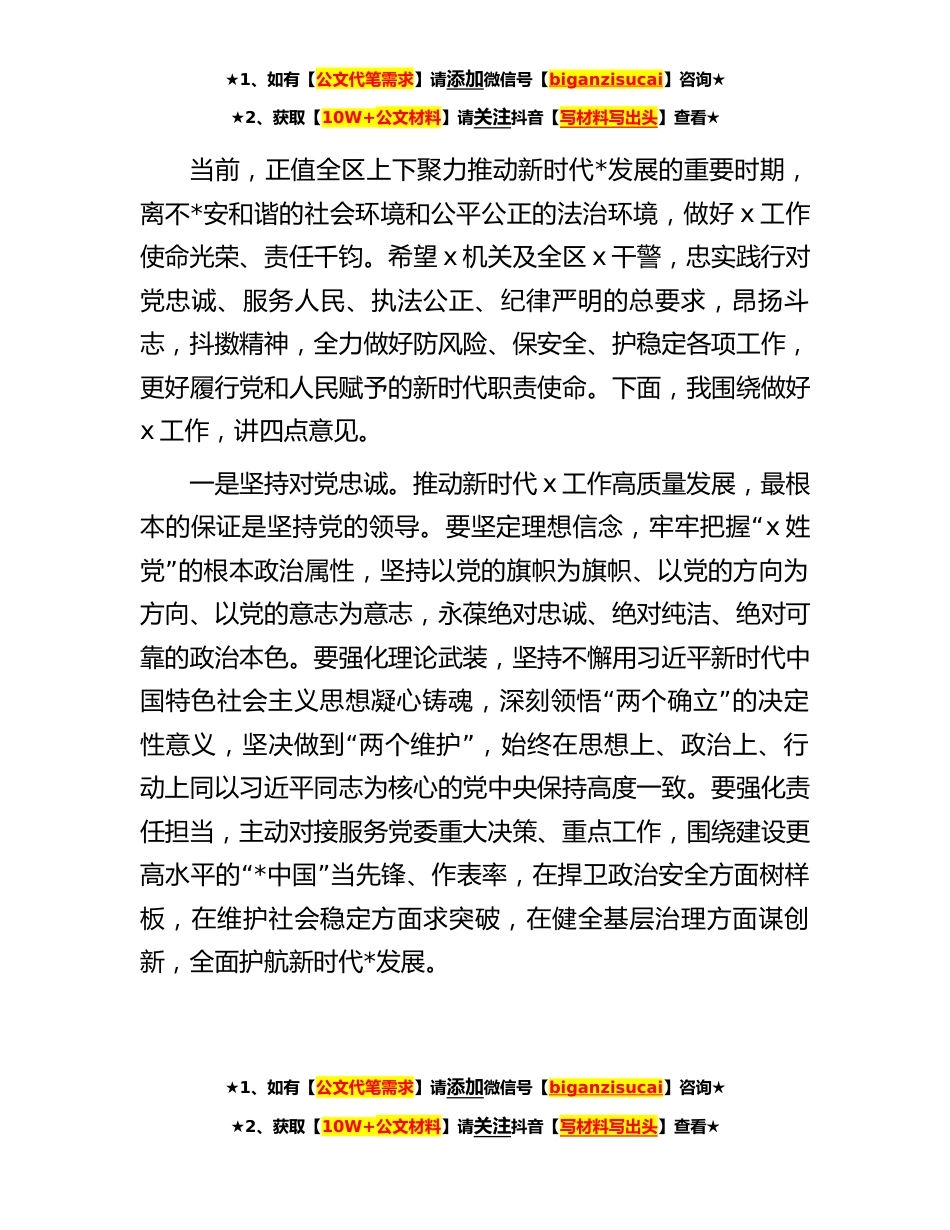 ★1、如有【公文代笔需求】请添加微信号【biganzisucai】咨询★

★2、获取【10W+公文材料】请关注抖音【写材料写出头】查看★

当前，正值全区上下聚力推动新时代*发展的重要时期，离不*安和谐的社会环境和公平公正的法治环境，做好 x 工作使命光荣、责任千钧。希望 x 机关及全区 x 干警，忠实践行对党忠诚、服务人民、执法公正、纪律严明的总要求，昂扬斗志，抖擞精神，全力做好防风险、保安全、护稳定各项工作，更好履行党和人民赋予的新时代职责使命。下面，我围绕做好 x 工作，讲四点意见。

一是坚持对党忠诚。推动新时代 x 工作高质量发展，最根本的保证是坚持党的领导。要坚定理想信念，牢牢把握“x 姓党”的根本政治属性，坚持以党的旗帜为旗帜、以党的方向为方向、以党的意志为意志，永葆绝对忠诚、绝对纯洁、绝对可靠的政治本色。要强化理论武装，坚持不懈用习近平新时代中国特色社会主义思想凝心铸魂，深刻领悟“两个确立”的决定性意义，坚决做到“两个维护”，始终在思想上、政治上、行动上同以习近平同志为核心的党中央保持高度一致。要强化责任担当，主动对接服务党委重大决策、重点工作，围绕建设更高水平的“*中国”当先锋、作表率，在捍卫政治安全方面树样板，在维护社会稳定方面求突破，在健全基层治理方面谋创新，全面护航新时代*发展。

★1、如有【公文代笔需求】请添加微信号【biganzisucai】咨询★

★2、获取【10W+公文材料】请关注抖音【写材料写出头】查看★